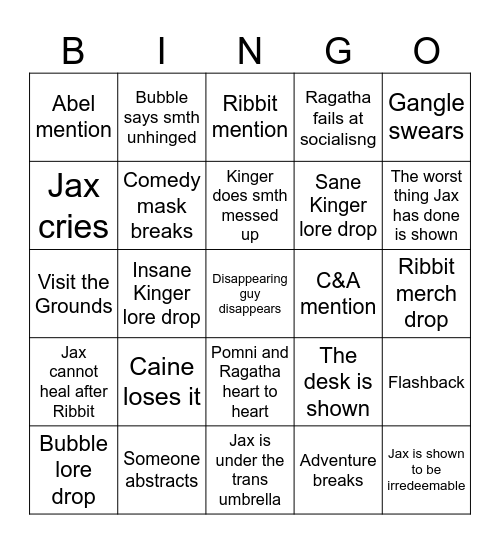 | B | I | N | G | O |
|---|---|---|---|---|
| Abel mention | Bubble says smth unhinged | Ribbit mention | Ragatha fails at socialisng | Gangle swears |
| Jax cries | Comedy mask breaks | Kinger does smth messed up | Sane Kinger lore drop | The worst thing Jax has done is shown |
| Visit the Grounds | Insane Kinger lore drop | Disappearing guy disappears | C&A mention | Ribbit merch drop |
| Jax cannot heal after Ribbit | Caine loses it | Pomni and Ragatha heart to heart | The desk is shown | Flashback |
| Bubble lore drop | Someone abstracts | Jax is under the trans umbrella | Adventure breaks | Jax is shown to be irredeemable |